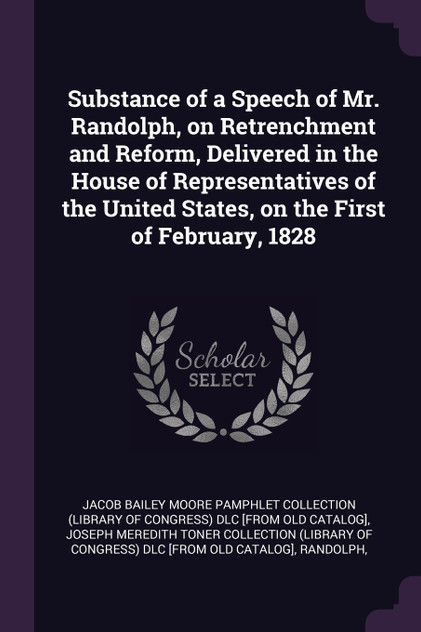 Substance of a Speech of Mr. Randolph, on Retrenchment and Reform, Delivered in the House of Representatives of the United States, on the First of February, 1828

Scholar SELECT

JACOB BAILEY MOORE PAMPHLET COLLECTION (LIBRARY OF CONGRESS) DLC [FROM OLD CATALOG], JOSEPH MEREDITH TONER COLLECTION (LIBRARY OF CONGRESS) DLC [FROM OLD CATALOG], RANDOLPH,